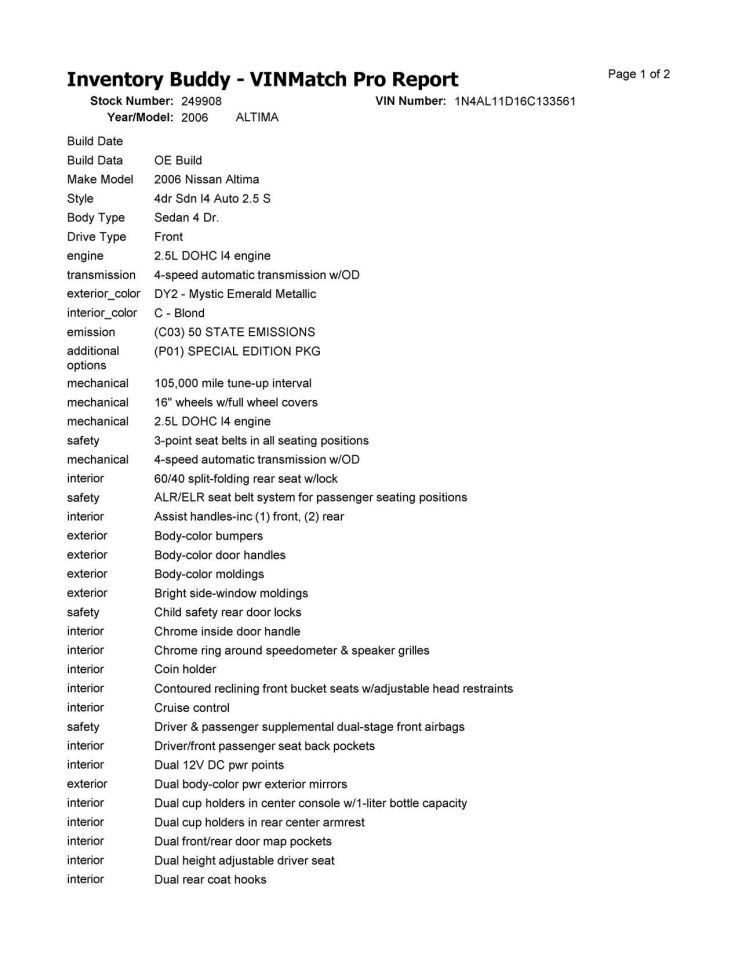 Inventory Buddy - VINMatch Pro Report

Page 1 of 2

Stock Number: 249908
VIN Number: 1N4AL11D16C133561
Year/Model: 2006 ALTIMA

Build Date
Build Data OE Build
Make Model 2006 Nissan Altima
Style 4dr Sdn I4 Auto 2.5 S
Body Type Sedan 4 Dr.
Drive Type Front
engine 2.5L DOHC I4 engine
transmission 4-speed automatic transmission w/OD
exterior_color DY2 - Mystic Emerald Metallic
interior_color C - Blond
emission (C03) 50 STATE EMISSIONS
additional options (P01) SPECIAL EDITION PKG
mechanical 105,000 mile tune-up interval
mechanical 16" wheels w/full wheel covers
mechanical 2.5L DOHC I4 engine
safety 3-point seat belts in all seating positions
mechanical 4-speed automatic transmission w/OD
interior 60/40 split-folding rear seat w/lock
safety ALR/ELR seat belt system for passenger seating positions
interior Assist handles-inc (1) front, (2) rear
exterior Body-color bumpers
exterior Body-color door handles
exterior Body-color moldings
exterior Bright side-window moldings
safety Child safety rear door locks
interior Chrome inside door handle
interior Chrome ring around speedometer & speaker grilles
interior Coin holder
interior Contoured reclining front bucket seats w/adjustable head restraints
interior Cruise control
safety Driver & passenger supplemental dual-stage front airbags
interior Driver/front passenger seat back pockets
interior Dual 12V DC pwr points
exterior Dual body-color pwr exterior mirrors
interior Dual cup holders in center console w/1-liter bottle capacity
interior Dual cup holders in rear center armrest
interior Dual front/rear door map pockets
interior Dual height adjustable driver seat
interior Dual rear coat hooks